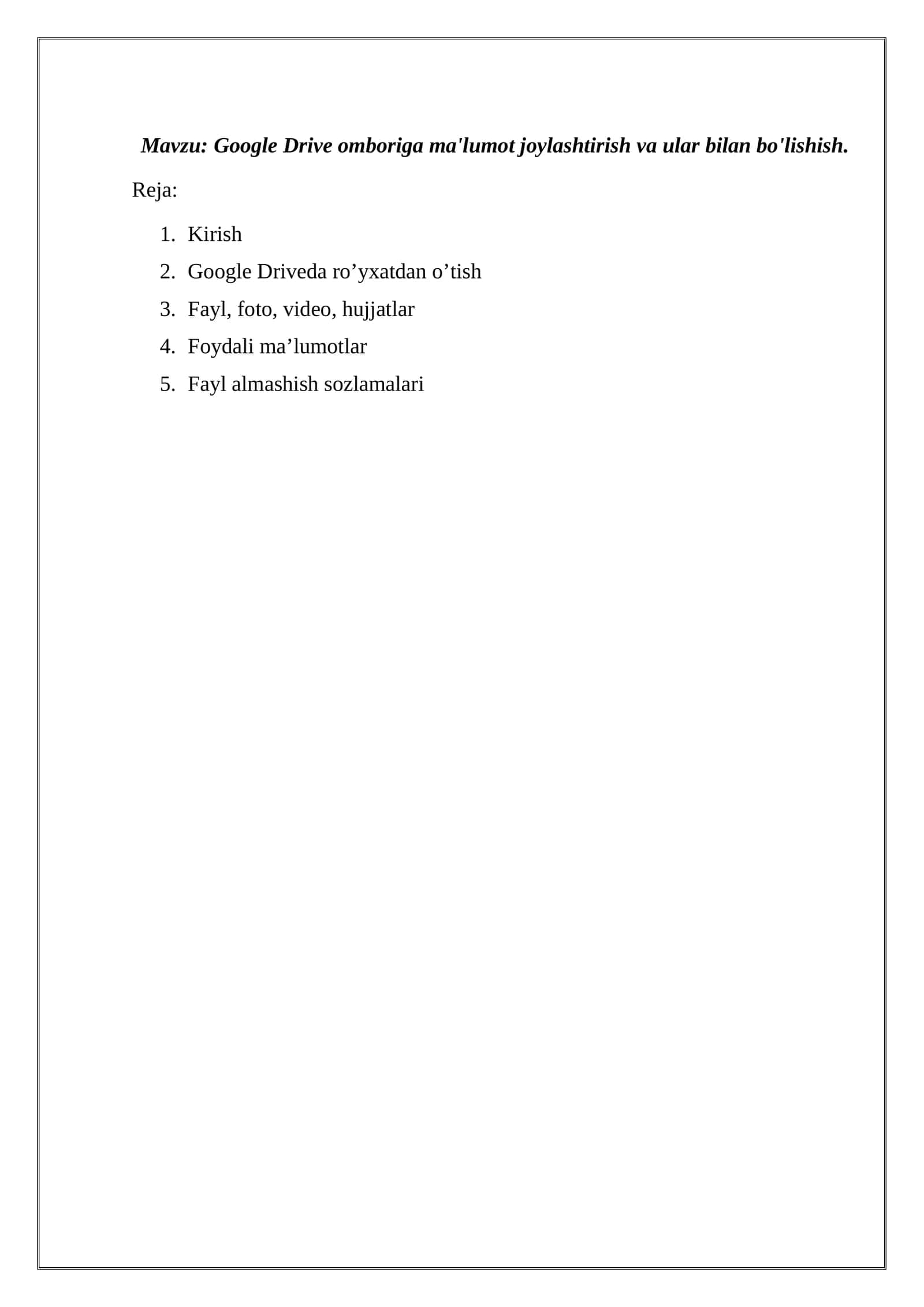 Mavzu: Google Drive omboriga ma'lumot joylashtirish va ular bilan bo'lishish.

Reja:

1. Kirish
2. Google Driveda ro’yxatdan o’tish
3. Fayl, foto, video, hujjatlar
4. Foydali ma’lumotlar
5. Fayl almashish sozlamalari